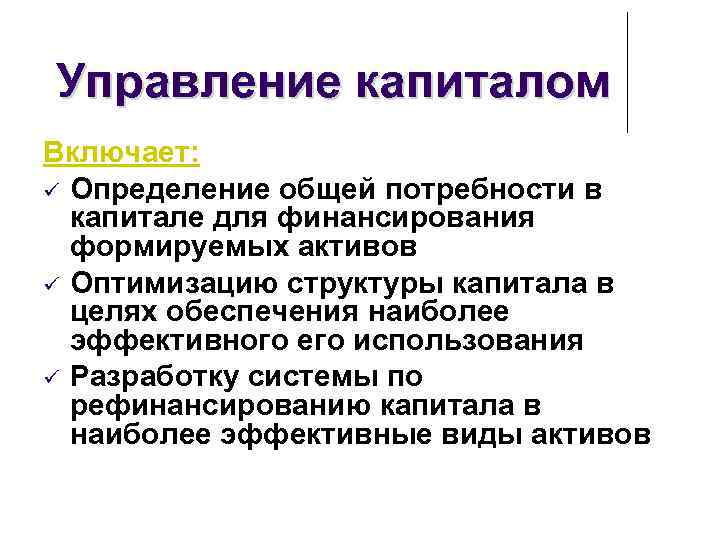 Управление капиталом

Включает:

✓ Определение общей потребности в капитале для финансирования формируемых активов
✓ Оптимизацию структуры капитала в целях обеспечения наиболее эффективного его использования
✓ Разработку системы по рефинансированию капитала в наиболее эффективные виды активов